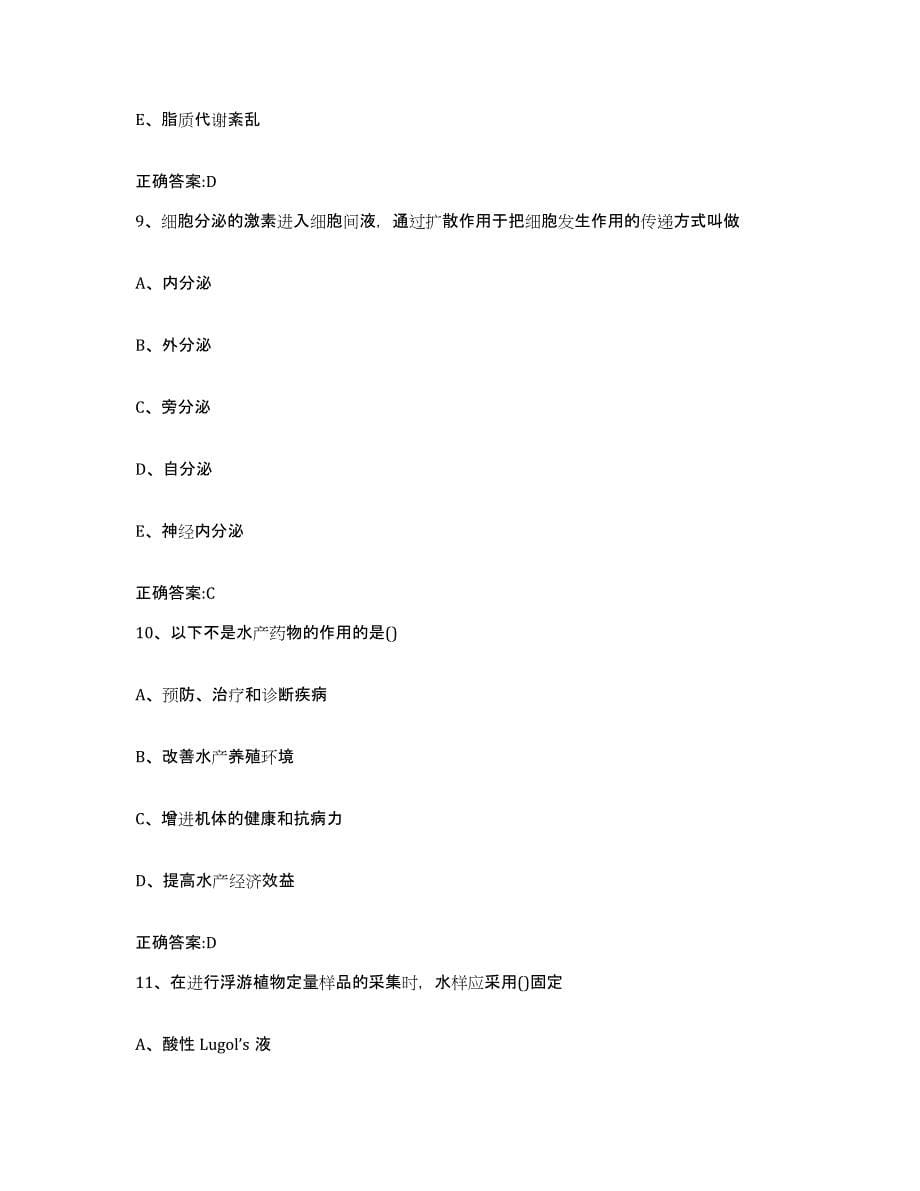 E、脂质代谢紊乱

正确答案:D

9、细胞分泌的激素进入细胞间液，通过扩散作用于把细胞发生作用的传递方式叫做

A、内分泌

B、外分泌

C、旁分泌

D、自分泌

E、神经内分泌

正确答案:C

10、以下不是水产药物的作用的是()

A、预防、治疗和诊断疾病

B、改善水产养殖环境

C、增进机体的健康和抗病力

D、提高水产经济效益

正确答案:D

11、在进行浮游植物定量样品的采集时，水样应采用()固定

A、酸性 Lugol's 液